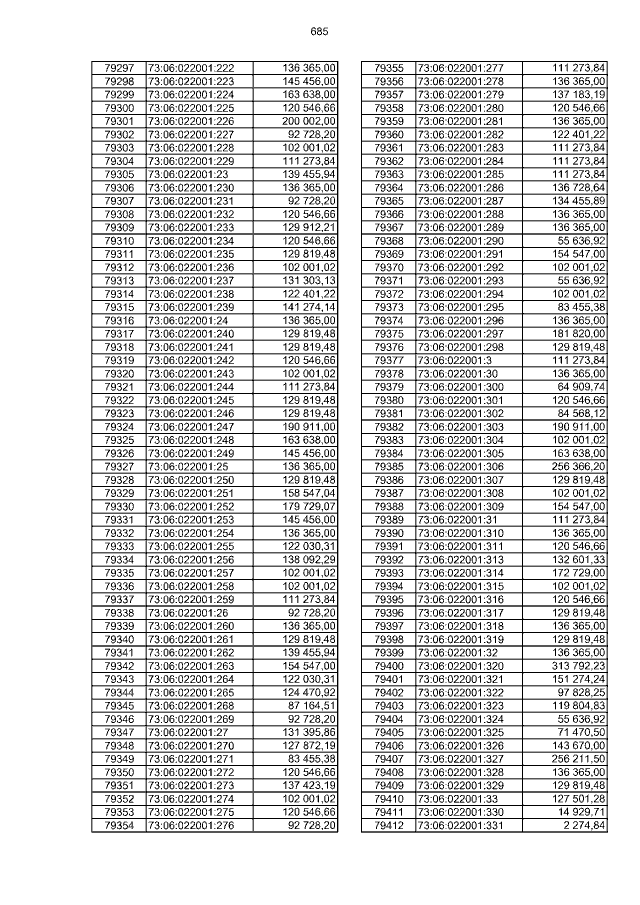 685

| 79297 | 73:06:022001:222 | 136 365,00 |
|---|---|---|
| 79298 | 73:06:022001:223 | 145 456,00 |
| 79299 | 73:06:022001:224 | 163 638,00 |
| 79300 | 73:06:022001:225 | 120 546,66 |
| 79301 | 73:06:022001:226 | 200 002,00 |
| 79302 | 73:06:022001:227 | 92 728,20 |
| 79303 | 73:06:022001:228 | 102 001,02 |
| 79304 | 73:06:022001:229 | 111 273,84 |
| 79305 | 73:06:022001:23 | 139 455,94 |
| 79306 | 73:06:022001:230 | 136 365,00 |
| 79307 | 73:06:022001:231 | 92 728,20 |
| 79308 | 73:06:022001:232 | 120 546,66 |
| 79309 | 73:06:022001:233 | 129 912,21 |
| 79310 | 73:06:022001:234 | 120 546,66 |
| 79311 | 73:06:022001:235 | 129 819,48 |
| 79312 | 73:06:022001:236 | 102 001,02 |
| 79313 | 73:06:022001:237 | 131 303,13 |
| 79314 | 73:06:022001:238 | 122 401,22 |
| 79315 | 73:06:022001:239 | 141 274,14 |
| 79316 | 73:06:022001:24 | 136 365,00 |
| 79317 | 73:06:022001:240 | 129 819,48 |
| 79318 | 73:06:022001:241 | 129 819,48 |
| 79319 | 73:06:022001:242 | 120 546,66 |
| 79320 | 73:06:022001:243 | 102 001,02 |
| 79321 | 73:06:022001:244 | 111 273,84 |
| 79322 | 73:06:022001:245 | 129 819,48 |
| 79323 | 73:06:022001:246 | 129 819,48 |
| 79324 | 73:06:022001:247 | 190 911,00 |
| 79325 | 73:06:022001:248 | 163 638,00 |
| 79326 | 73:06:022001:249 | 145 456,00 |
| 79327 | 73:06:022001:25 | 136 365,00 |
| 79328 | 73:06:022001:250 | 129 819,48 |
| 79329 | 73:06:022001:251 | 158 547,04 |
| 79330 | 73:06:022001:252 | 179 729,07 |
| 79331 | 73:06:022001:253 | 145 456,00 |
| 79332 | 73:06:022001:254 | 136 365,00 |
| 79333 | 73:06:022001:255 | 122 030,31 |
| 79334 | 73:06:022001:256 | 138 092,29 |
| 79335 | 73:06:022001:257 | 102 001,02 |
| 79336 | 73:06:022001:258 | 102 001,02 |
| 79337 | 73:06:022001:259 | 111 273,84 |
| 79338 | 73:06:022001:26 | 92 728,20 |
| 79339 | 73:06:022001:260 | 136 365,00 |
| 79340 | 73:06:022001:261 | 129 819,48 |
| 79341 | 73:06:022001:262 | 139 455,94 |
| 79342 | 73:06:022001:263 | 154 547,00 |
| 79343 | 73:06:022001:264 | 122 030,31 |
| 79344 | 73:06:022001:265 | 124 470,92 |
| 79345 | 73:06:022001:268 | 87 164,51 |
| 79346 | 73:06:022001:269 | 92 728,20 |
| 79347 | 73:06:022001:27 | 131 395,86 |
| 79348 | 73:06:022001:270 | 127 872,19 |
| 79349 | 73:06:022001:271 | 83 455,38 |
| 79350 | 73:06:022001:272 | 120 546,66 |
| 79351 | 73:06:022001:273 | 137 423,19 |
| 79352 | 73:06:022001:274 | 102 001,02 |
| 79353 | 73:06:022001:275 | 120 546,66 |
| 79354 | 73:06:022001:276 | 92 728,20 |

| 79355 | 73:06:022001:277 | 111 273,84 |
|---|---|---|
| 79356 | 73:06:022001:278 | 136 365,00 |
| 79357 | 73:06:022001:279 | 137 183,19 |
| 79358 | 73:06:022001:280 | 120 546,66 |
| 79359 | 73:06:022001:281 | 136 365,00 |
| 79360 | 73:06:022001:282 | 122 401,22 |
| 79361 | 73:06:022001:283 | 111 273,84 |
| 79362 | 73:06:022001:284 | 111 273,84 |
| 79363 | 73:06:022001:285 | 111 273,84 |
| 79364 | 73:06:022001:286 | 136 728,64 |
| 79365 | 73:06:022001:287 | 134 455,89 |
| 79366 | 73:06:022001:288 | 136 365,00 |
| 79367 | 73:06:022001:289 | 136 365,00 |
| 79368 | 73:06:022001:290 | 55 636,92 |
| 79369 | 73:06:022001:291 | 154 547,00 |
| 79370 | 73:06:022001:292 | 102 001,02 |
| 79371 | 73:06:022001:293 | 55 636,92 |
| 79372 | 73:06:022001:294 | 102 001,02 |
| 79373 | 73:06:022001:295 | 83 455,38 |
| 79374 | 73:06:022001:296 | 136 365,00 |
| 79375 | 73:06:022001:297 | 181 820,00 |
| 79376 | 73:06:022001:298 | 129 819,48 |
| 79377 | 73:06:022001:3 | 111 273,84 |
| 79378 | 73:06:022001:30 | 136 365,00 |
| 79379 | 73:06:022001:300 | 64 909,74 |
| 79380 | 73:06:022001:301 | 120 546,66 |
| 79381 | 73:06:022001:302 | 84 568,12 |
| 79382 | 73:06:022001:303 | 190 911,00 |
| 79383 | 73:06:022001:304 | 102 001,02 |
| 79384 | 73:06:022001:305 | 163 638,00 |
| 79385 | 73:06:022001:306 | 256 366,20 |
| 79386 | 73:06:022001:307 | 129 819,48 |
| 79387 | 73:06:022001:308 | 102 001,02 |
| 79388 | 73:06:022001:309 | 154 547,00 |
| 79389 | 73:06:022001:31 | 111 273,84 |
| 79390 | 73:06:022001:310 | 136 365,00 |
| 79391 | 73:06:022001:311 | 120 546,66 |
| 79392 | 73:06:022001:313 | 132 601,33 |
| 79393 | 73:06:022001:314 | 172 729,00 |
| 79394 | 73:06:022001:315 | 102 001,02 |
| 79395 | 73:06:022001:316 | 120 546,66 |
| 79396 | 73:06:022001:317 | 129 819,48 |
| 79397 | 73:06:022001:318 | 136 365,00 |
| 79398 | 73:06:022001:319 | 129 819,48 |
| 79399 | 73:06:022001:32 | 136 365,00 |
| 79400 | 73:06:022001:320 | 313 792,23 |
| 79401 | 73:06:022001:321 | 151 274,24 |
| 79402 | 73:06:022001:322 | 97 828,25 |
| 79403 | 73:06:022001:323 | 119 804,83 |
| 79404 | 73:06:022001:324 | 55 636,92 |
| 79405 | 73:06:022001:325 | 71 470,50 |
| 79406 | 73:06:022001:326 | 143 670,00 |
| 79407 | 73:06:022001:327 | 256 211,50 |
| 79408 | 73:06:022001:328 | 136 365,00 |
| 79409 | 73:06:022001:329 | 129 819,48 |
| 79410 | 73:06:022001:33 | 127 501,28 |
| 79411 | 73:06:022001:330 | 14 929,71 |
| 79412 | 73:06:022001:331 | 2 274,84 |